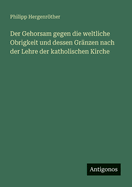 Philipp Hergenröther

Der Gehorsam gegen die weltliche Obrigkeit und dessen Gränzen nach der Lehre der katholischen Kirche

Antigonos